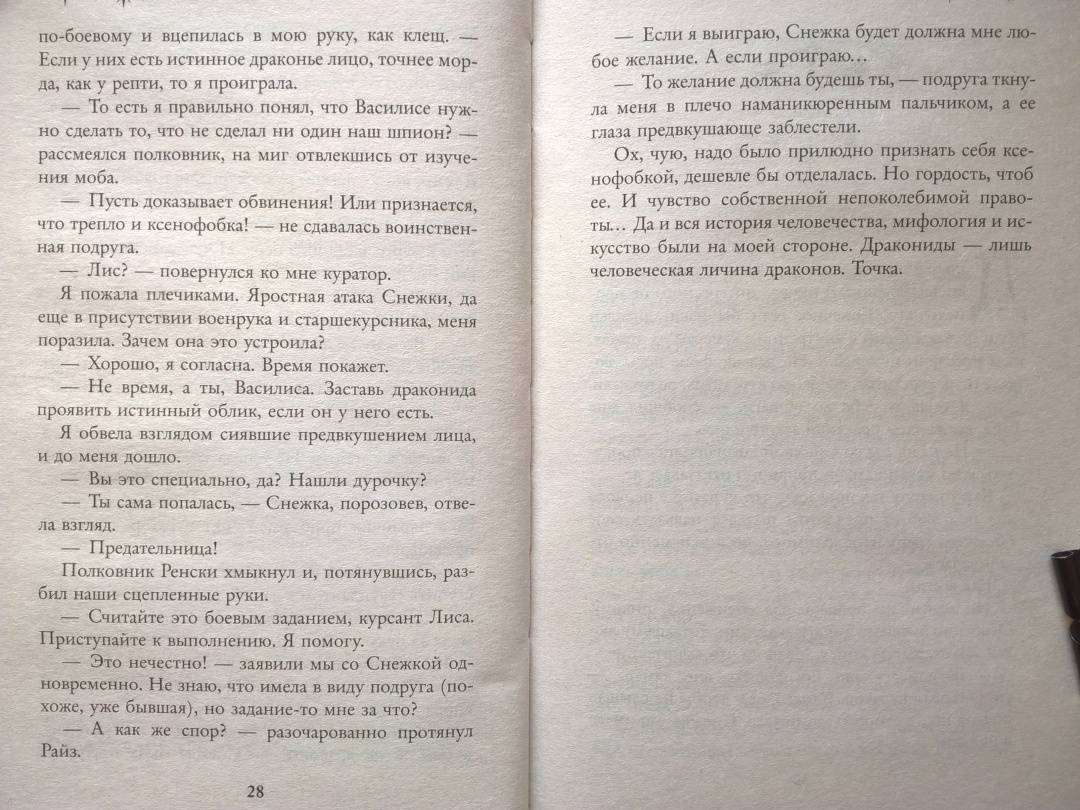 по-боевому и вцепилась в мою руку, как клещ. — Если у них есть истинное драконье лицо, точнее морда, как у репти, то я проиграла.

— То есть я правильно понял, что Василисе нужно сделать то, что не сделал ни один наш шпион? — рассмеялся полковник, на миг отвлекшись от изучения моба.

— Пусть доказывает обвинения! Или признается, что трепло и ксенофобка! — не сдавалась воинственная подруга.

— Лис? — повернулся ко мне куратор.

Я пожала плечиками. Яростная атака Снежки, да еще в присутствии военрука и старшекурсника, меня поразила. Зачем она это устроила?

— Хорошо, я согласна. Время покажет.

— Не время, а ты, Василиса. Заставь драконида проявить истинный облик, если он у него есть.

Я обвела взглядом сиявшие предвкушением лица, и до меня дошло.

— Вы это специально, да? Нашли дурочку?

— Ты сама попалась, — Снежка, порозовев, отвела взгляд.

— Предательница!

Полковник Ренски хмыкнул и, потянувшись, разбил наши сцепленные руки.

— Считайте это боевым заданием, курсант Лиса. Приступайте к выполнению. Я помогу.

— Это нечестно! — заявили мы со Снежкой одновременно. Не знаю, что имела в виду подруга (похоже, уже бывшая), но задание-то мне за что?

— А как же спор? — разочарованно протянул Райз.

28

— Если я выиграю, Снежка будет должна мне любое желание. А если проиграю…

— То желание должна будешь ты, — подруга ткнула меня в плечо наманикюренным пальчиком, а ее глаза предвкушающе заблестели.

Ох, чую, надо было прилюдно признать себя ксенофобкой, дешевле бы отделалась. Но гордость, чтоб ее. И чувство собственной непоколебимой правоты… Да и вся история человечества, мифология и искусство были на моей стороне. Дракониды — лишь человеческая личина драконов. Точка.